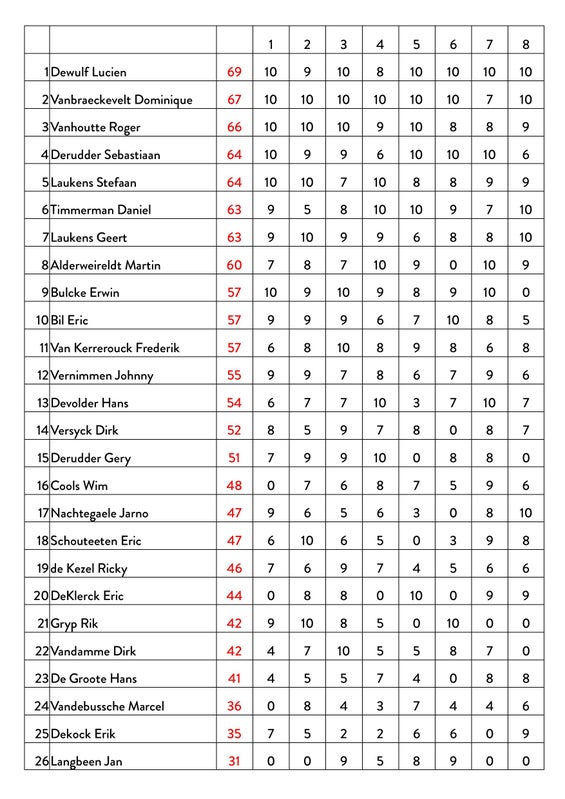 | | | | 1 | 2 | 3 | 4 | 5 | 6 | 7 | 8 |
|---|---|---|---|---|---|---|---|---|---|---|
| 1 | Dewulf Lucien | 69 | 10 | 9 | 10 | 8 | 10 | 10 | 10 | 10 |
| 2 | Vanbraeckevelt Dominique | 67 | 10 | 10 | 10 | 10 | 10 | 10 | 7 | 10 |
| 3 | Vanhoutte Roger | 66 | 10 | 10 | 10 | 9 | 10 | 8 | 8 | 9 |
| 4 | Derudder Sebastiaan | 64 | 10 | 9 | 9 | 6 | 10 | 10 | 10 | 6 |
| 5 | Laukens Stefaan | 64 | 10 | 10 | 7 | 10 | 8 | 8 | 9 | 9 |
| 6 | Timmerman Daniel | 63 | 9 | 5 | 8 | 10 | 10 | 9 | 7 | 10 |
| 7 | Laukens Geert | 63 | 9 | 10 | 9 | 9 | 6 | 8 | 8 | 10 |
| 8 | Alderweireldt Martin | 60 | 7 | 8 | 7 | 10 | 9 | 0 | 10 | 9 |
| 9 | Bulcke Erwin | 57 | 10 | 9 | 10 | 9 | 8 | 9 | 10 | 0 |
| 10 | Bil Eric | 57 | 9 | 9 | 9 | 6 | 7 | 10 | 8 | 5 |
| 11 | Van Kerrerouck Frederik | 57 | 6 | 8 | 10 | 8 | 9 | 8 | 6 | 8 |
| 12 | Vernimmen Johnny | 55 | 9 | 9 | 7 | 8 | 6 | 7 | 9 | 6 |
| 13 | Devolder Hans | 54 | 6 | 7 | 7 | 10 | 3 | 7 | 10 | 7 |
| 14 | Versyck Dirk | 52 | 8 | 5 | 9 | 7 | 8 | 0 | 8 | 7 |
| 15 | Derudder Gery | 51 | 7 | 9 | 9 | 10 | 0 | 8 | 8 | 0 |
| 16 | Cools Wim | 48 | 0 | 7 | 6 | 8 | 7 | 5 | 9 | 6 |
| 17 | Nachtegaele Jarno | 47 | 9 | 6 | 5 | 6 | 3 | 0 | 8 | 10 |
| 18 | Schouteeten Eric | 47 | 6 | 10 | 6 | 5 | 0 | 3 | 9 | 8 |
| 19 | de Kezel Ricky | 46 | 7 | 6 | 9 | 7 | 4 | 5 | 6 | 6 |
| 20 | DeKlerck Eric | 44 | 0 | 8 | 8 | 0 | 10 | 0 | 9 | 9 |
| 21 | Gryp Rik | 42 | 9 | 10 | 8 | 5 | 0 | 10 | 0 | 0 |
| 22 | Vandamme Dirk | 42 | 4 | 7 | 10 | 5 | 5 | 8 | 7 | 0 |
| 23 | De Groote Hans | 41 | 4 | 5 | 5 | 7 | 4 | 0 | 8 | 8 |
| 24 | Vandebussche Marcel | 36 | 0 | 8 | 4 | 3 | 7 | 4 | 4 | 6 |
| 25 | Dekock Erik | 35 | 7 | 5 | 2 | 2 | 6 | 6 | 0 | 9 |
| 26 | Langbeen Jan | 31 | 0 | 0 | 9 | 5 | 8 | 9 | 0 | 0 |